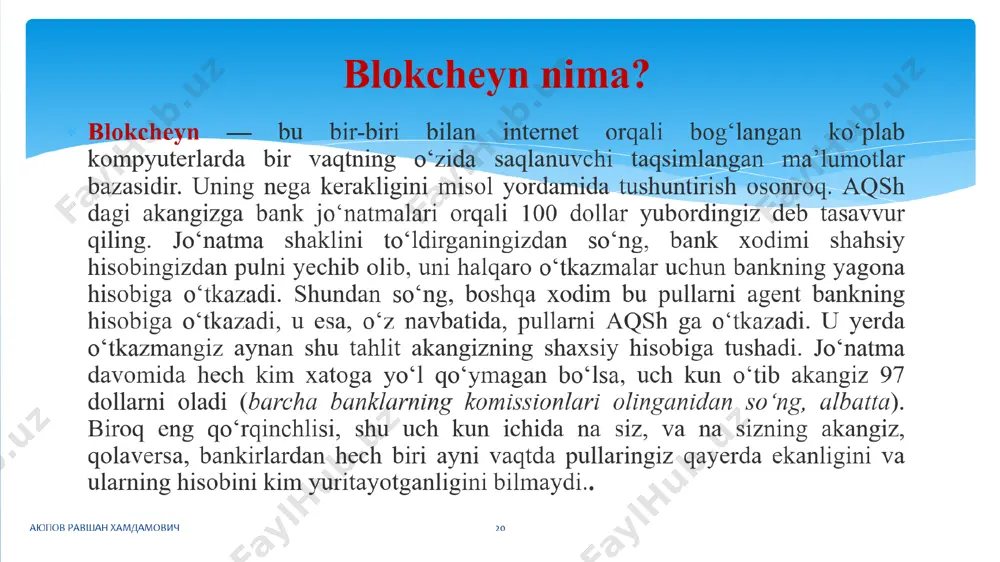 Blokcheyn nima?

Blokcheyn — bu bir-biri bilan internet orqali bog‘langan ko‘plab kompyuterlarda bir vaqtning o‘zida saqlanuvchi taqsimlangan ma’lumotlar bazasidir. Uning nega kerakligini misol yordamida tushuntirish osonroq. AQSh dagi akangizga bank jo‘natmalari orqali 100 dollar yubordingiz deb tasavvur qiling. Jo‘natma shaklini to‘ldirganingizdan so‘ng, bank xodimi shahsiy hisobingizdan pulni yechib olib, uni halqaro o‘tkazmalar uchun bankning yagona hisobiga o‘tkazadi. Shundan so‘ng, boshqa xodim bu pullarni agent bankning hisobiga o‘tkazadi, u esa, o‘z navbatida, pullarni AQSh ga o‘tkazadi. U yerda o‘tkazmangiz aynan shu tahlit akangizning shaxsiy hisobiga tushadi. Jo‘natma davomida hech kim xatoga yo‘l qo‘ymagan bo‘lsa, uch kun o‘tib akangiz 97 dollarni oladi (barcha banklarning komissionlari olinganidan so‘ng, albatta). Biroq eng qo‘rqinchlisi, shu uch kun ichida na siz, va na sizning akangiz, qolaversa, bankirlardan hech biri ayni vaqtda pullaringiz qayerda ekanligini va ularning hisobini kim yuritayotganligini bilmaydi..

АЮПОВ РАВШАН ХАМДАМОВИЧ

20

FaylHub.uz